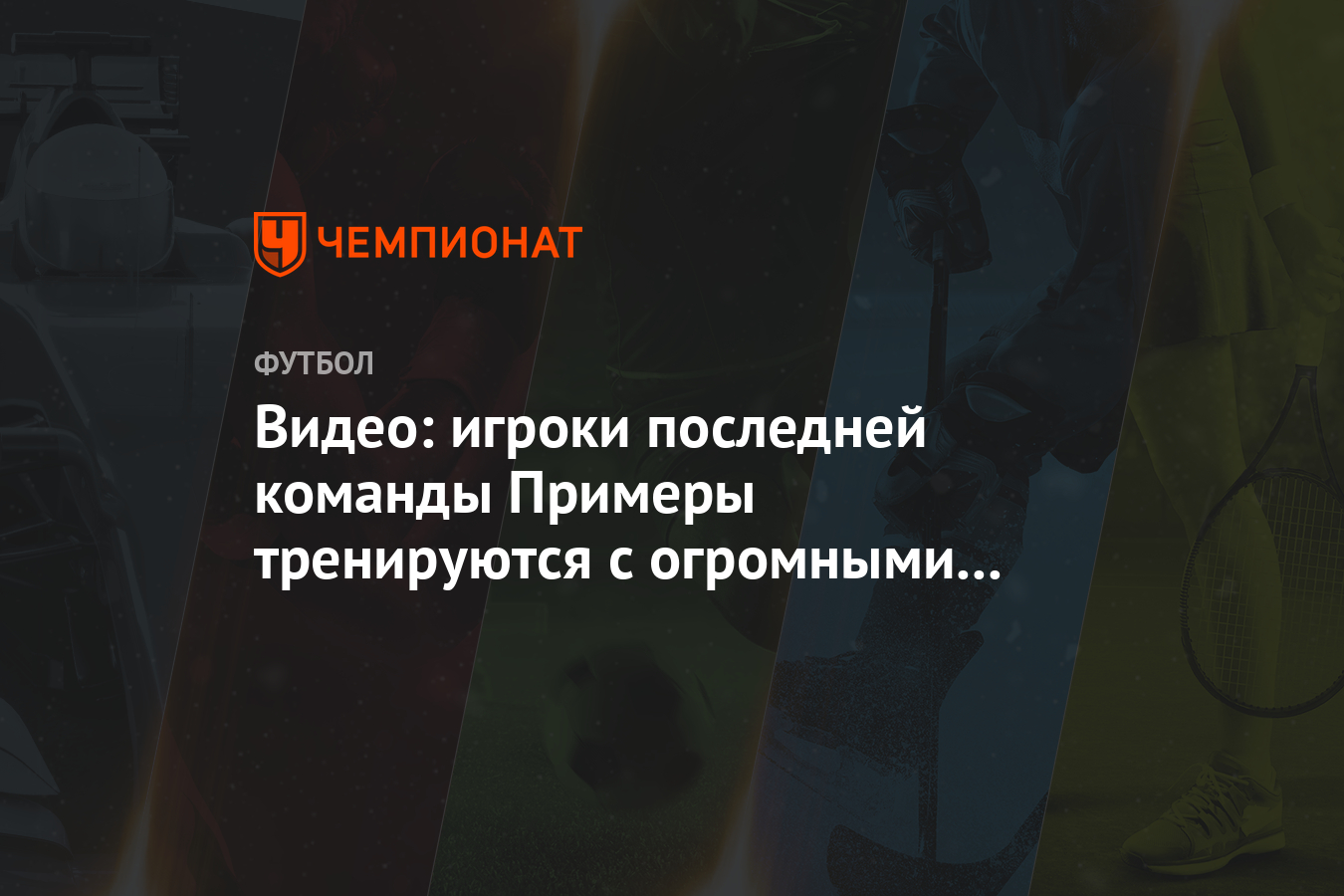 ЧЕМПИОНАТ

ФУТБОЛ

Видео: игроки последней команды Примеры тренируются с огромными…